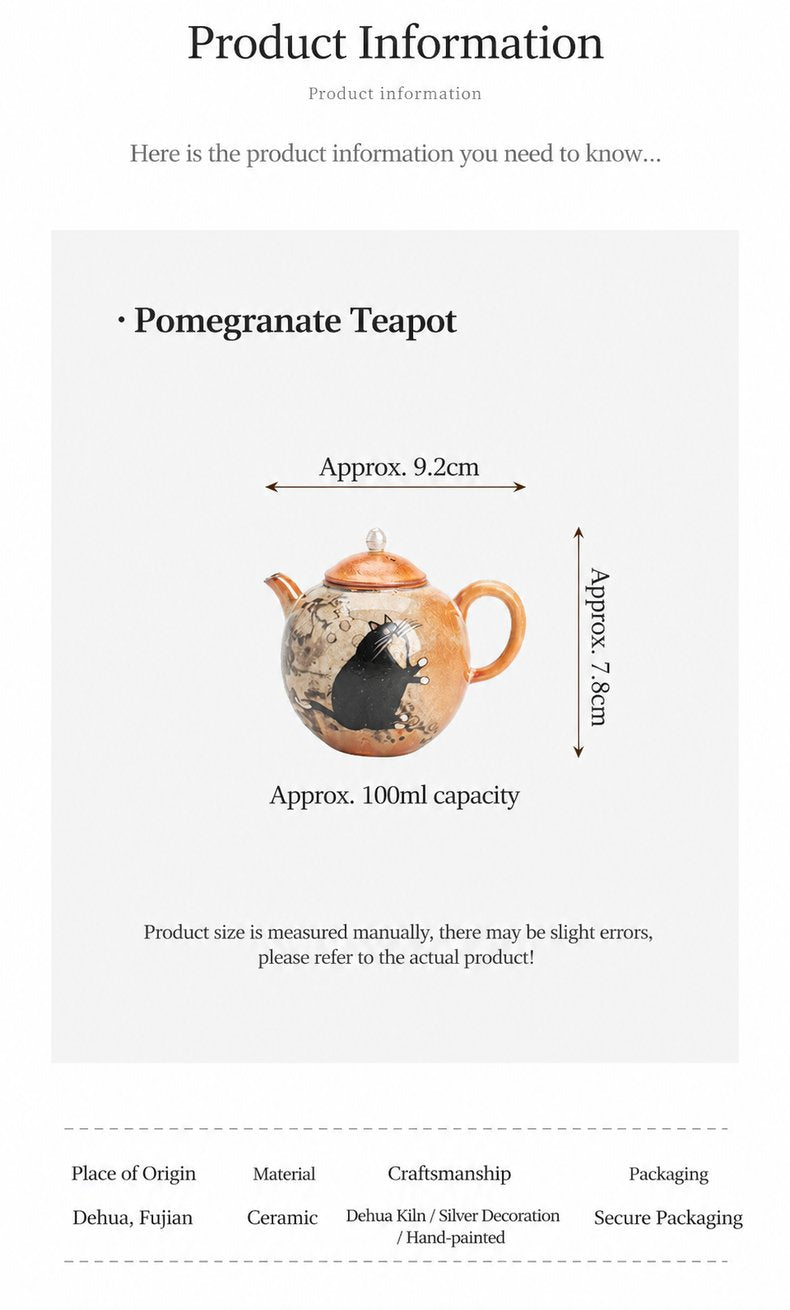 Product Information

Product information

Here is the product information you need to know...

· Pomegranate Teapot

Approx. 9.2cm

Approx. 7.8cm

Approx. 100ml capacity

Product size is measured manually, there may be slight errors, please refer to the actual product!

| Place of Origin | Material | Craftsmanship | Packaging |
|---|---|---|---|
| Dehua, Fujian | Ceramic | Dehua Kiln / Silver Decoration / Hand-painted | Secure Packaging |